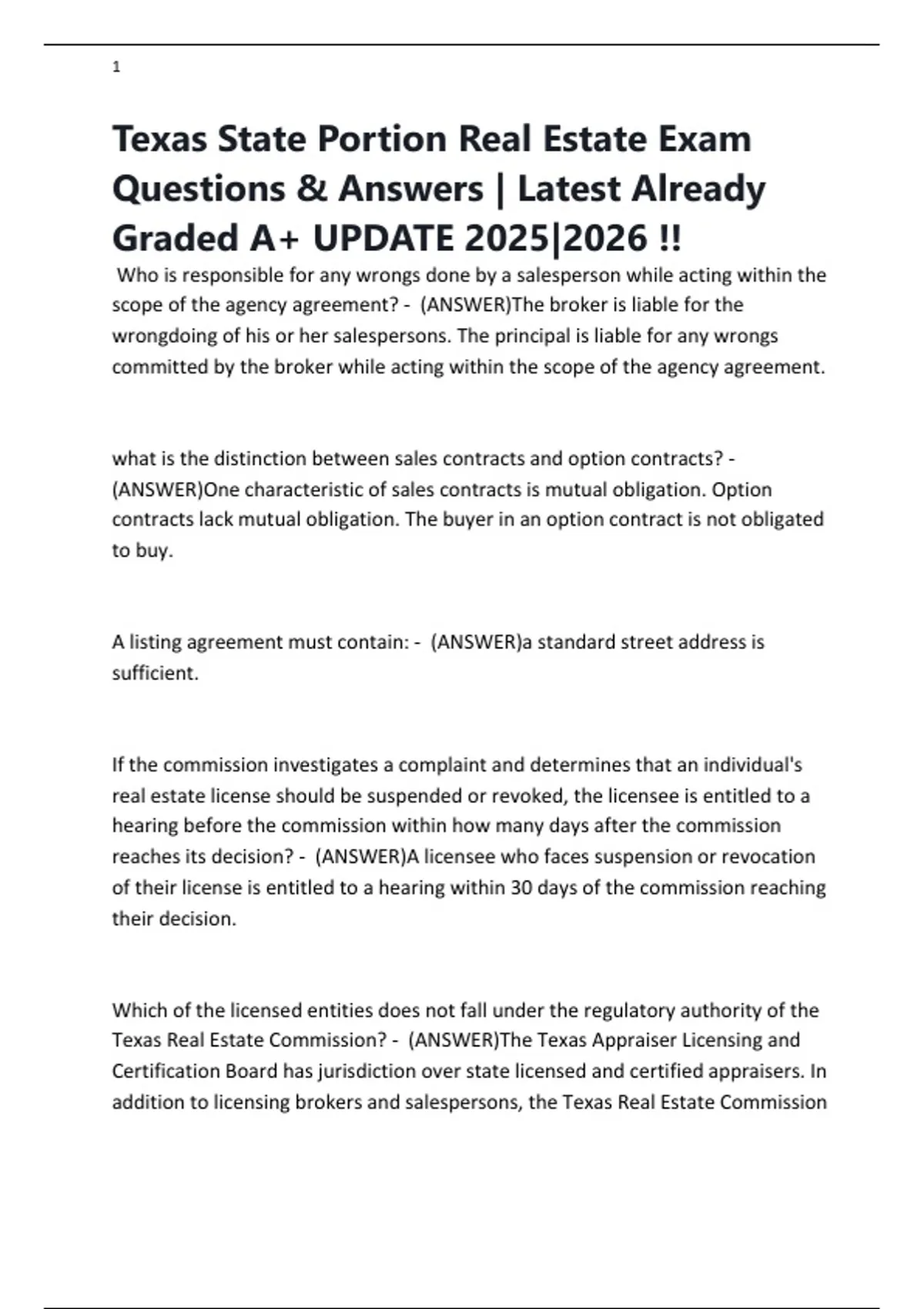 1

Texas State Portion Real Estate Exam Questions & Answers | Latest Already Graded A+ UPDATE 2025|2026 !!

Who is responsible for any wrongs done by a salesperson while acting within the scope of the agency agreement? - (ANSWER)The broker is liable for the wrongdoing of his or her salespersons. The principal is liable for any wrongs committed by the broker while acting within the scope of the agency agreement.

what is the distinction between sales contracts and option contracts? - (ANSWER)One characteristic of sales contracts is mutual obligation. Option contracts lack mutual obligation. The buyer in an option contract is not obligated to buy.

A listing agreement must contain: - (ANSWER)a standard street address is sufficient.

If the commission investigates a complaint and determines that an individual's real estate license should be suspended or revoked, the licensee is entitled to a hearing before the commission within how many days after the commission reaches its decision? - (ANSWER)A licensee who faces suspension or revocation of their license is entitled to a hearing within 30 days of the commission reaching their decision.

Which of the licensed entities does not fall under the regulatory authority of the Texas Real Estate Commission? - (ANSWER)The Texas Appraiser Licensing and Certification Board has jurisdiction over state licensed and certified appraisers. In addition to licensing brokers and salespersons, the Texas Real Estate Commission